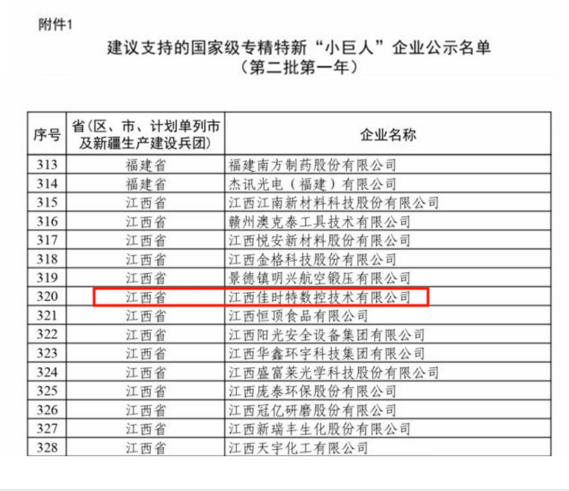 附件1

建议支持的国家级专精特新“小巨人”企业公示名单
（第二批第一年）

| 序号 | 省(区、市、计划单列市及新疆生产建设兵团) | 企业名称 |
|---|---|---|
| 313 | 福建省 | 福建南方制药股份有限公司 |
| 314 | 福建省 | 杰讯光电（福建）有限公司 |
| 315 | 江西省 | 江西江南新材料科技股份有限公司 |
| 316 | 江西省 | 赣州澳克泰工具技术有限公司 |
| 317 | 江西省 | 江西悦安新材料股份有限公司 |
| 318 | 江西省 | 江西金格科技股份有限公司 |
| 319 | 江西省 | 景德镇明兴航空锻压有限公司 |
| 320 | 江西省 | 江西佳时特数控技术有限公司 |
| 321 | 江西省 | 江西恒顶食品有限公司 |
| 322 | 江西省 | 江西阳光安全设备集团有限公司 |
| 323 | 江西省 | 江西华鑫环宇科技集团有限公司 |
| 324 | 江西省 | 江西盛富莱光学科技股份有限公司 |
| 325 | 江西省 | 江西庞泰环保股份有限公司 |
| 326 | 江西省 | 江西冠亿研磨股份有限公司 |
| 327 | 江西省 | 江西新瑞丰生化股份有限公司 |
| 328 | 江西省 | 江西天宇化工有限公司 |